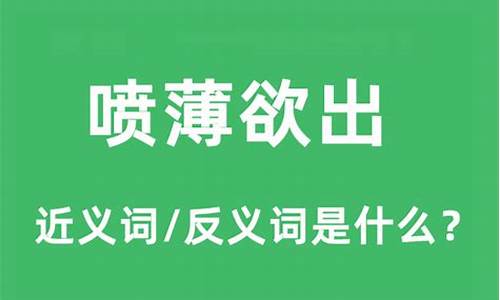 喷薄欲出

近义词/反义词是什么？